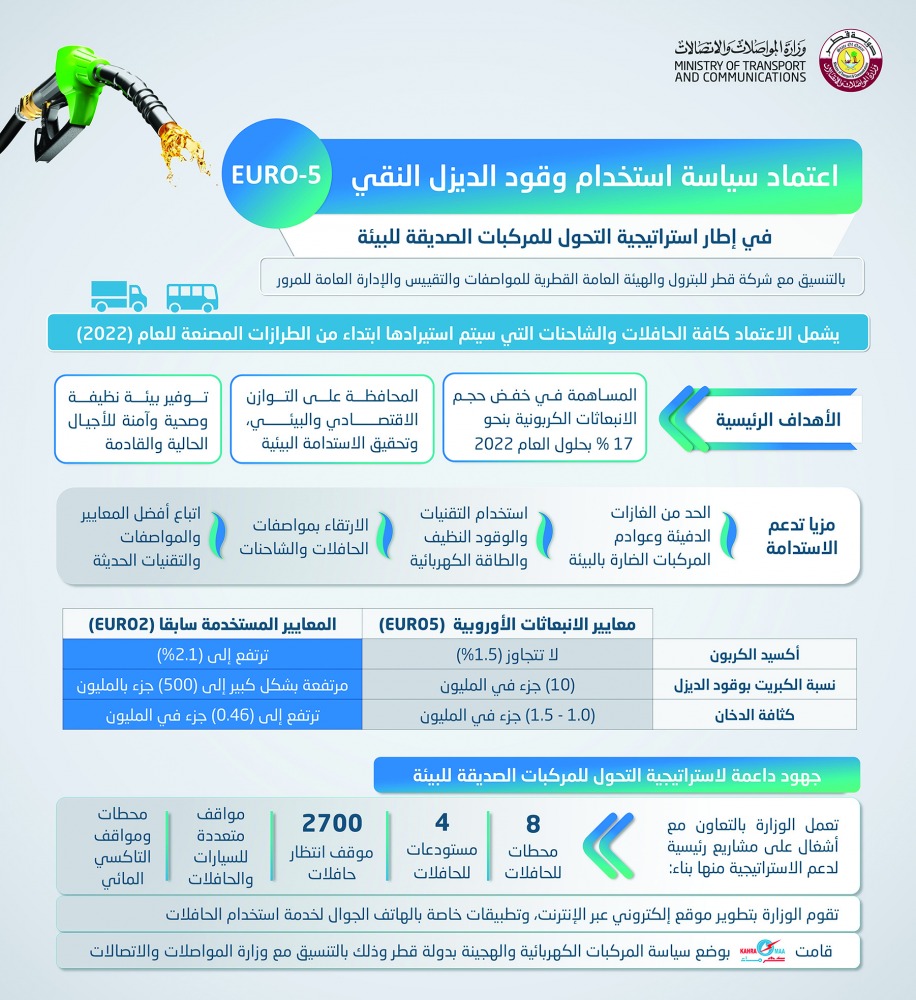 وزارة المواصلات والاتصالات
MINISTRY OF TRANSPORT AND COMMUNICATIONS

اعتماد سياسة استخدام وقود الديزل النقي EURO-5

في إطار استراتيجية التحول للمركبات الصديقة للبيئة

بالتنسيق مع شركة قطر للبترول والهيئة العامة القطرية للمواصفات والتقييس والإدارة العامة للمرور

يشمل الاعتماد كافة الحافلات والشاحنات التي سيتم استيرادها ابتداء من الطرازات المصنعة للعام (2022)

الأهداف الرئيسية

المساهمة في خفض حجم الانبعاثات الكربونية بنحو 17 % بحلول العام 2022

المحافظة على التوازن الاقتصادي والبيئي، وتحقيق الاستدامة البيئية

توفير بيئة نظيفة وصحية وآمنة للأجيال الحالية والقادمة

مزيا تدعم الاستدامة

الحد من الغازات الدفيئة وعوادم المركبات الضارة بالبيئة

استخدام التقنيات والوقود النظيف والطاقة الكهربائية

الارتقاء بمواصفات الحافلات والشاحنات

اتباع أفضل المعايير والمواصفات والتقنيات الحديثة

| | معايير الانبعاثات الأوروبية (EURO5) | المعايير المستخدمة سابقا (EURO2) |
|---|---|---|
| أكسيد الكربون | لا تتجاوز (1.5%) | ترتفع إلى (2.1%) |
| نسبة الكبريت بوقود الديزل | (10) جزء في المليون | مرتفعة بشكل كبير إلى (500) جزء بالمليون |
| كثافة الدخان | (1.0 - 1.5) جزء في المليون | ترتفع إلى (0.46) جزء في المليون |

جهود داعمة لاستراتيجية التحول للمركبات الصديقة للبيئة

تعمل الوزارة بالتعاون مع أشغال على مشاريع رئيسية لدعم الاستراتيجية منها بناء:

8 محطات للحافلات

4 مستودعات للحافلات

2700 موقف انتظار حافلات

مواقف متعددة للسيارات والحافلات

محطات ومواقف التاكسي المائي

تقوم الوزارة بتطوير موقع إلكتروني عبر الإنترنت، وتطبيقات خاصة بالهاتف الجوال لخدمة استخدام الحافلات

قامت KAHRAMAA كهرماء بوضع سياسة المركبات الكهربائية والهجينة بدولة قطر وذلك بالتنسيق مع وزارة المواصلات والاتصالات